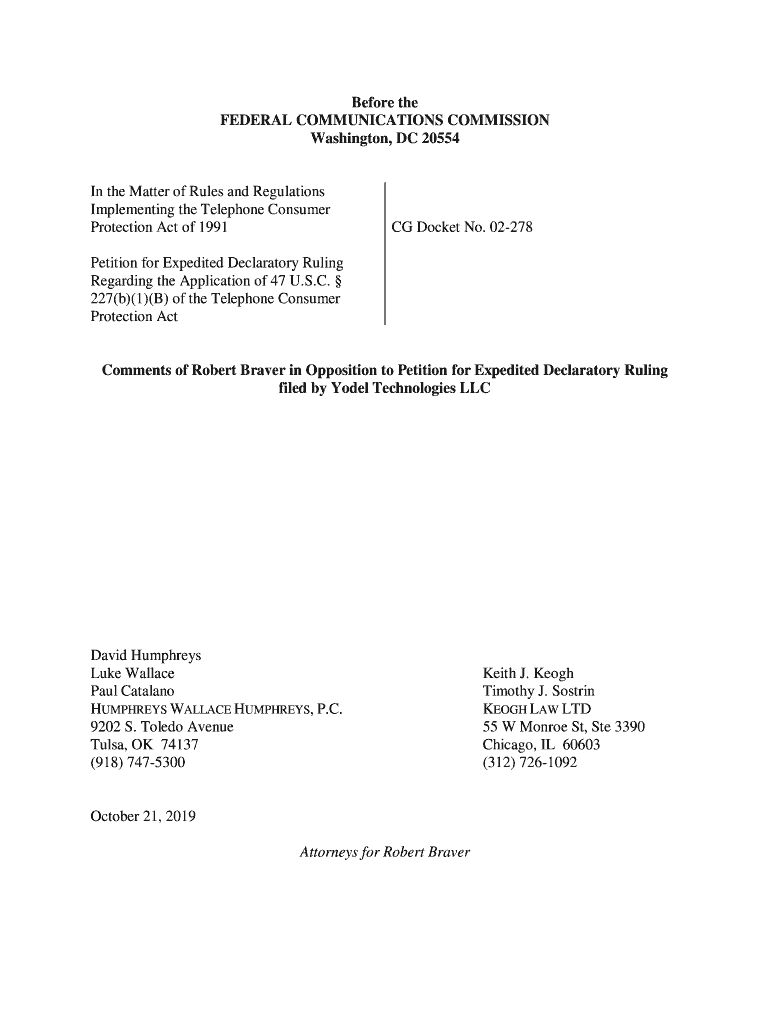 Before the
FEDERAL COMMUNICATIONS COMMISSION
Washington, DC 20554

In the Matter of Rules and Regulations Implementing the Telephone Consumer Protection Act of 1991

Petition for Expedited Declaratory Ruling Regarding the Application of 47 U.S.C. § 227(b)(1)(B) of the Telephone Consumer Protection Act

CG Docket No. 02-278

Comments of Robert Braver in Opposition to Petition for Expedited Declaratory Ruling filed by Yodel Technologies LLC

David Humphreys
Luke Wallace
Paul Catalano
HUMPHREYS WALLACE HUMPHREYS, P.C.
9202 S. Toledo Avenue
Tulsa, OK 74137
(918) 747-5300

Keith J. Keogh
Timothy J. Sostrin
KEOGH LAW LTD
55 W Monroe St, Ste 3390
Chicago, IL 60603
(312) 726-1092

October 21, 2019

Attorneys for Robert Braver